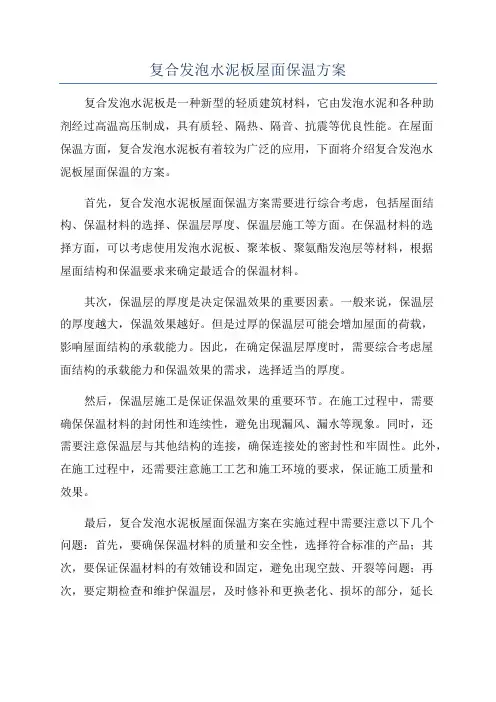 复合发泡水泥板屋面保温方案

复合发泡水泥板是一种新型的轻质建筑材料，它由发泡水泥和各种助剂经过高温高压制成，具有质轻、隔热、隔音、抗震等优良性能。在屋面保温方面，复合发泡水泥板有着较为广泛的应用，下面将介绍复合发泡水泥板屋面保温的方案。

首先，复合发泡水泥板屋面保温方案需要进行综合考虑，包括屋面结构、保温材料的选择、保温层厚度、保温层施工等方面。在保温材料的选择方面，可以考虑使用发泡水泥板、聚苯板、聚氨酯发泡层等材料，根据屋面结构和保温要求来确定最适合的保温材料。

其次，保温层的厚度是决定保温效果的重要因素。一般来说，保温层的厚度越大，保温效果越好。但是过厚的保温层可能会增加屋面的荷载，影响屋面结构的承载能力。因此，在确定保温层厚度时，需要综合考虑屋面结构的承载能力和保温效果的需求，选择适当的厚度。

然后，保温层施工是保证保温效果的重要环节。在施工过程中，需要确保保温材料的封闭性和连续性，避免出现漏风、漏水等现象。同时，还需要注意保温层与其他结构的连接，确保连接处的密封性和牢固性。此外，在施工过程中，还需要注意施工工艺和施工环境的要求，保证施工质量和效果。

最后，复合发泡水泥板屋面保温方案在实施过程中需要注意以下几个问题：首先，要确保保温材料的质量和安全性，选择符合标准的产品；其次，要保证保温材料的有效铺设和固定，避免出现空鼓、开裂等问题；再次，要定期检查和维护保温层，及时修补和更换老化、损坏的部分，延长